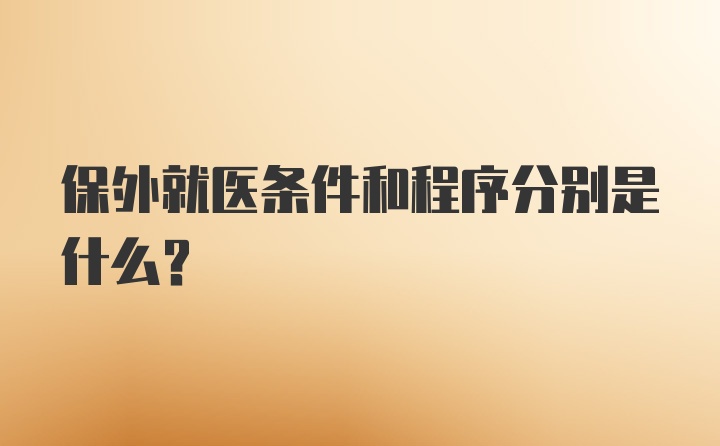 保外就医条件和程序分别是什么?